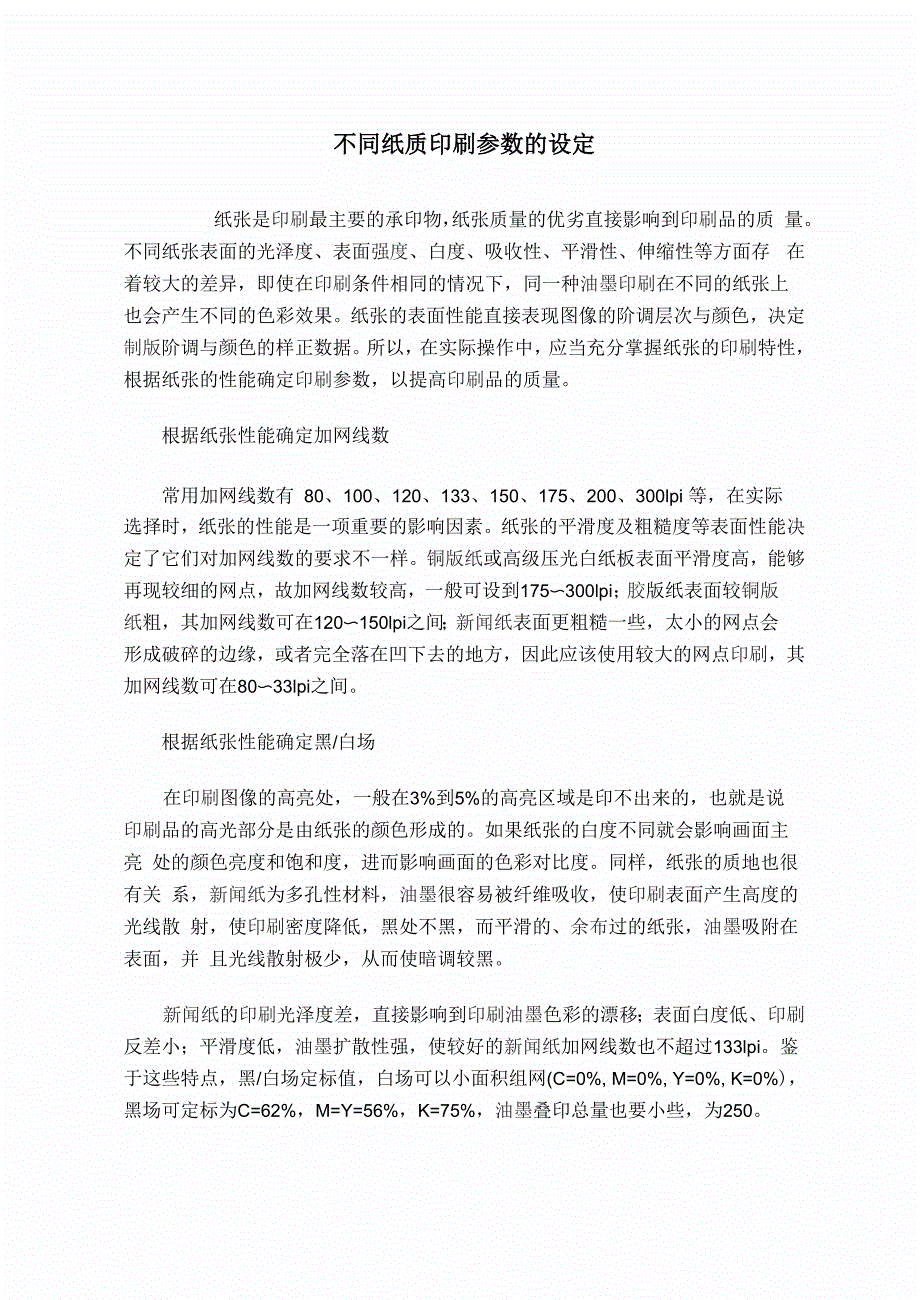 不同纸质印刷参数的设定

纸张是印刷最主要的承印物,纸张质量的优劣直接影响到印刷品的质 量。不同纸张表面的光泽度、表面强度、白度、吸收性、平滑性、伸缩性等方面存 在着较大的差异，即使在印刷条件相同的情况下，同一种油墨印刷在不同的纸张上也会产生不同的色彩效果。纸张的表面性能直接表现图像的阶调层次与颜色，决定制版阶调与颜色的样正数据。所以，在实际操作中，应当充分掌握纸张的印刷特性，根据纸张的性能确定印刷参数，以提高印刷品的质量。

根据纸张性能确定加网线数

常用加网线数有 80、100、120、133、150、175、200、300lpi 等，在实际选择时，纸张的性能是一项重要的影响因素。纸张的平滑度及粗糙度等表面性能决定了它们对加网线数的要求不一样。铜版纸或高级压光白纸板表面平滑度高，能够再现较细的网点，故加网线数较高，一般可设到175~300lpi；胶版纸表面较铜版纸粗，其加网线数可在120~150lpi之间；新闻纸表面更粗糙一些，太小的网点会形成破碎的边缘，或者完全落在凹下去的地方，因此应该使用较大的网点印刷，其加网线数可在80~33lpi之间。

根据纸张性能确定黑/白场

在印刷图像的高亮处，一般在3%到5%的高亮区域是印不出来的，也就是说印刷品的高光部分是由纸张的颜色形成的。如果纸张的白度不同就会影响画面主亮 处的颜色亮度和饱和度，进而影响画面的色彩对比度。同样，纸张的质地也很有关 系，新闻纸为多孔性材料，油墨很容易被纤维吸收，使印刷表面产生高度的光线散 射，使印刷密度降低，黑处不黑，而平滑的、余布过的纸张，油墨吸附在表面，并 且光线散射极少，从而使暗调较黑。

新闻纸的印刷光泽度差，直接影响到印刷油墨色彩的漂移；表面白度低、印刷反差小；平滑度低，油墨扩散性强，使较好的新闻纸加网线数也不超过133lpi。鉴于这些特点，黑/白场定标值，白场可以小面积组网(C=0%, M=0%, Y=0%, K=0%)，黑场可定标为C=62%，M=Y=56%，K=75%，油墨叠印总量也要小些，为250。